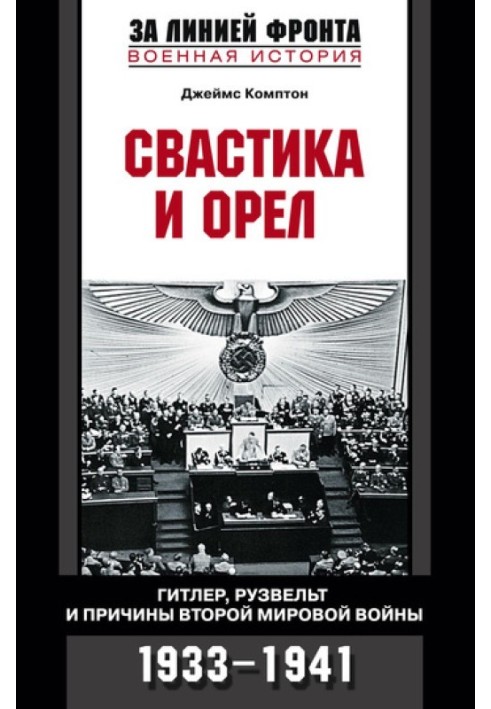 ЗА ЛИНИЕЙ ФРОНТА
ВОЕННАЯ ИСТОРИЯ

Джеймс Комптон

СВАСТИКА И ОРЕЛ

ГИТЛЕР, РУЗВЕЛЬТ И ПРИЧИНЫ ВТОРОЙ МИРОВОЙ ВОЙНЫ

1933–1941